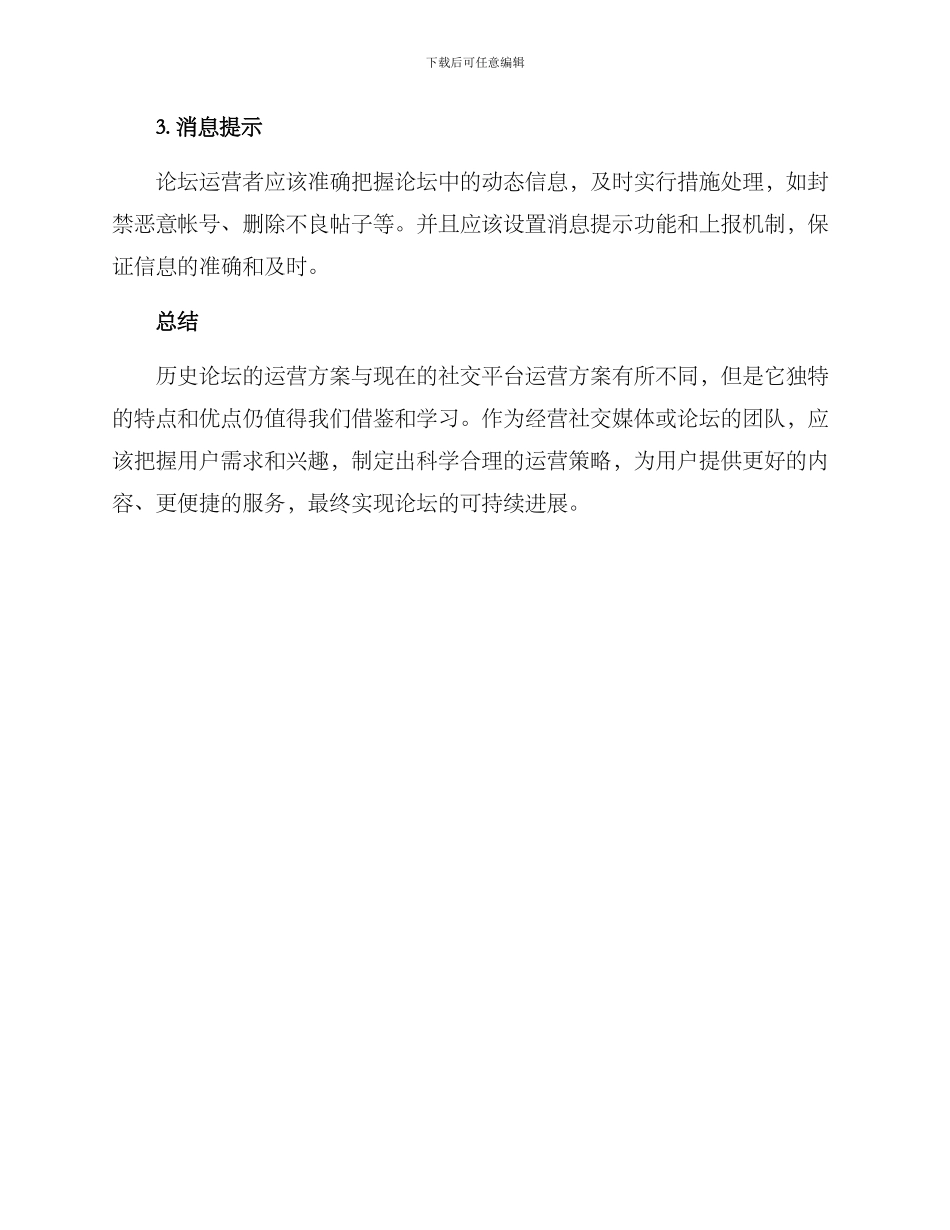 下载后可任意编辑

3. 消息提示

论坛运营者应该准确把握论坛中的动态信息，及时实行措施处理，如封禁恶意帐号、删除不良帖子等。并且应该设置消息提示功能和上报机制，保证信息的准确和及时。

总结

历史论坛的运营方案与现在的社交平台运营方案有所不同，但是它独特的特点和优点仍值得我们借鉴和学习。作为经营社交媒体或论坛的团队，应该把握用户需求和兴趣，制定出科学合理的运营策略，为用户提供更好的内容、更便捷的服务，最终实现论坛的可持续进展。